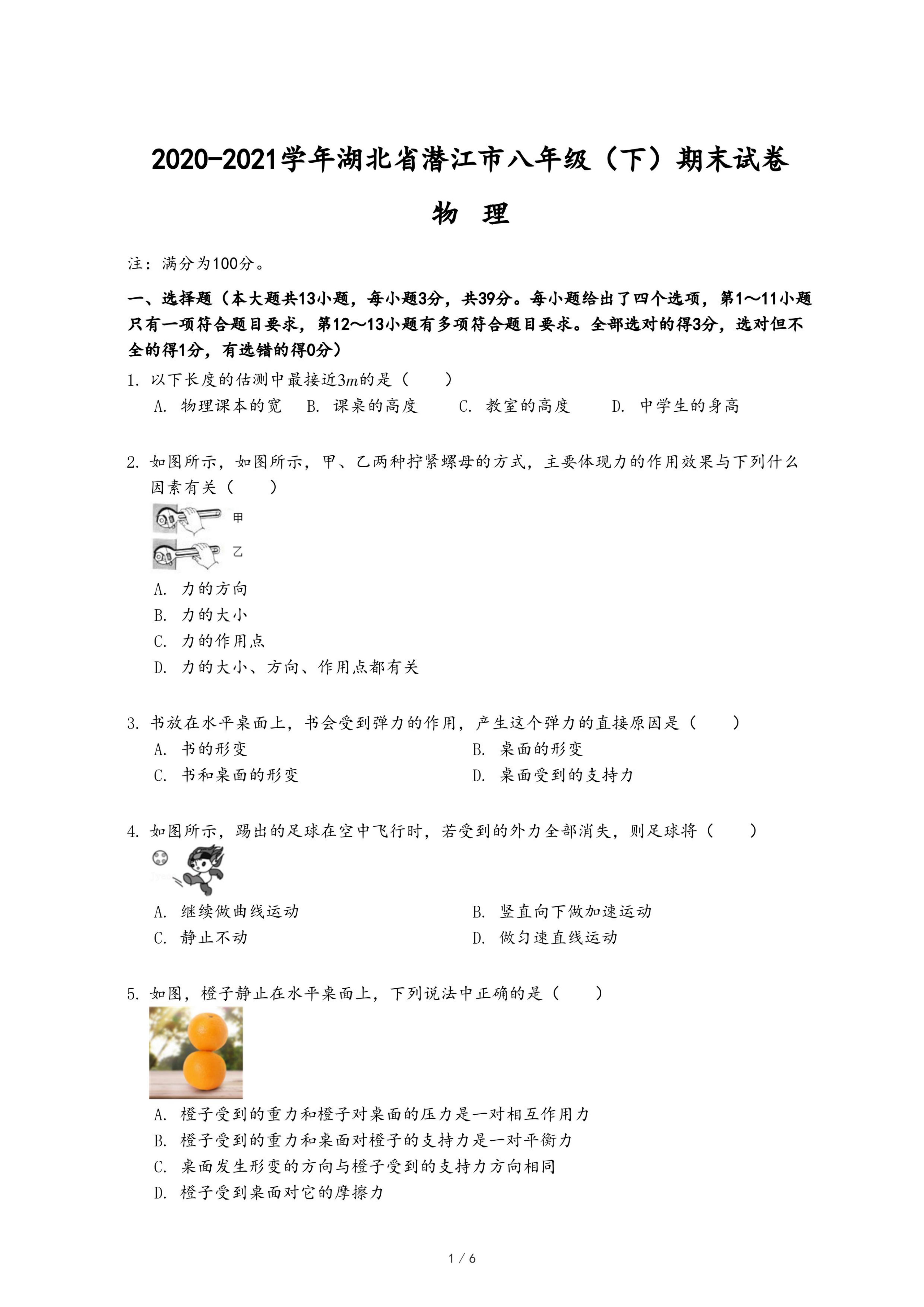 2020-2021学年湖北省潜江市八年级（下）期末试卷

物 理

注：满分为100分。

一、选择题（本大题共13小题，每小题3分，共39分。每小题给出了四个选项，第1～11小题只有一项符合题目要求，第12～13小题有多项符合题目要求。全部选对的得3分，选对但不全的得1分，有选错的得0分）

1. 以下长度的估测中最接近$3m$的是（　　）
A. 物理课本的宽　B. 课桌的高度　C. 教室的高度　D. 中学生的身高

2. 如图所示，如图所示，甲、乙两种拧紧螺母的方式，主要体现力的作用效果与下列什么因素有关（　　）
甲
乙
A. 力的方向
B. 力的大小
C. 力的作用点
D. 力的大小、方向、作用点都有关

3. 书放在水平桌面上，书会受到弹力的作用，产生这个弹力的直接原因是（　　）
A. 书的形变
B. 桌面的形变
C. 书和桌面的形变
D. 桌面受到的支持力

4. 如图所示，踢出的足球在空中飞行时，若受到的外力全部消失，则足球将（　　）
A. 继续做曲线运动
B. 竖直向下做加速运动
C. 静止不动
D. 做匀速直线运动

5. 如图，橙子静止在水平桌面上，下列说法中正确的是（　　）
A. 橙子受到的重力和橙子对桌面的压力是一对相互作用力
B. 橙子受到的重力和桌面对橙子的支持力是一对平衡力
C. 桌面发生形变的方向与橙子受到的支持力方向相同
D. 橙子受到桌面对它的摩擦力

1 / 6